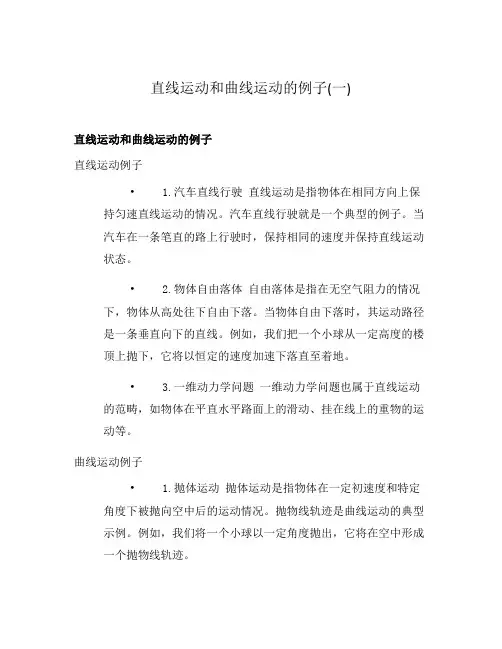 直线运动和曲线运动的例子(一)

直线运动和曲线运动的例子

直线运动例子

• 1. 汽车直线行驶 直线运动是指物体在相同方向上保持匀速直线运动的情况。汽车直线行驶就是一个典型的例子。当汽车在一条笔直的路上行驶时，保持相同的速度并保持直线运动状态。

• 2. 物体自由落体 自由落体是指在无空气阻力的情况下，物体从高处往下自由下落。当物体自由下落时，其运动路径是一条垂直向下的直线。例如，我们把一个小球从一定高度的楼顶上抛下，它将以恒定的速度加速下落直至着地。

• 3. 一维动力学问题 一维动力学问题也属于直线运动的范畴，如物体在平直水平路面上的滑动、挂在线上的重物的运动等。

曲线运动例子

• 1. 抛体运动 抛体运动是指物体在一定初速度和特定角度下被抛向空中后的运动情况。抛物线轨迹是曲线运动的典型示例。例如，我们将一个小球以一定角度抛出，它将在空中形成一个抛物线轨迹。